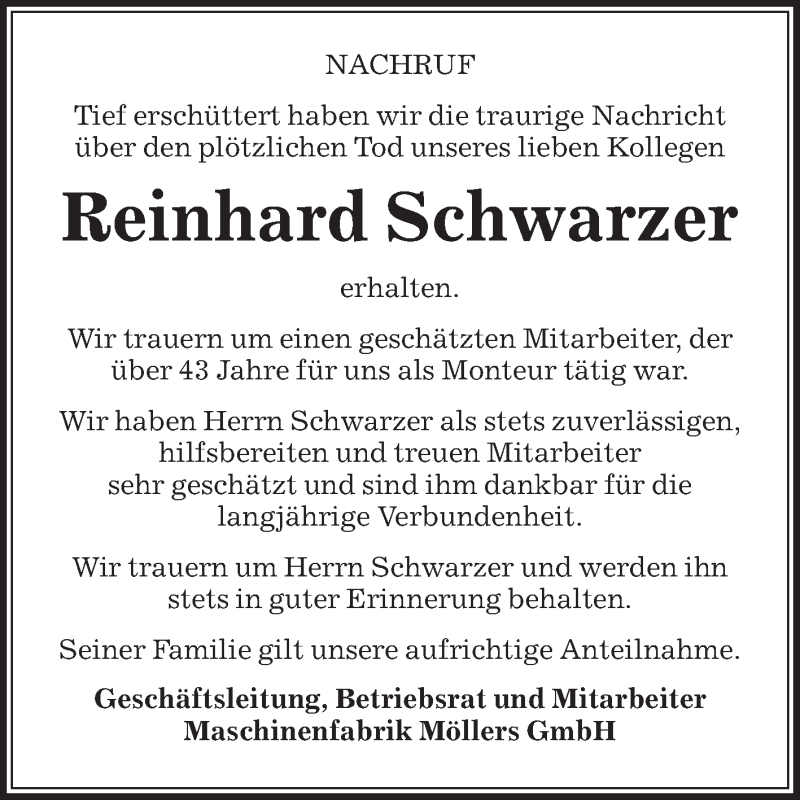 NACHRUF

Tief erschüttert haben wir die traurige Nachricht über den plötzlichen Tod unseres lieben Kollegen

Reinhard Schwarzer

erhalten.

Wir trauern um einen geschätzten Mitarbeiter, der über 43 Jahre für uns als Monteur tätig war.

Wir haben Herrn Schwarzer als stets zuverlässigen, hilfsbereiten und treuen Mitarbeiter sehr geschätzt und sind ihm dankbar für die langjährige Verbundenheit.

Wir trauern um Herrn Schwarzer und werden ihn stets in guter Erinnerung behalten.

Seiner Familie gilt unsere aufrichtige Anteilnahme.

Geschäftsleitung, Betriebsrat und Mitarbeiter
Maschinenfabrik Möllers GmbH